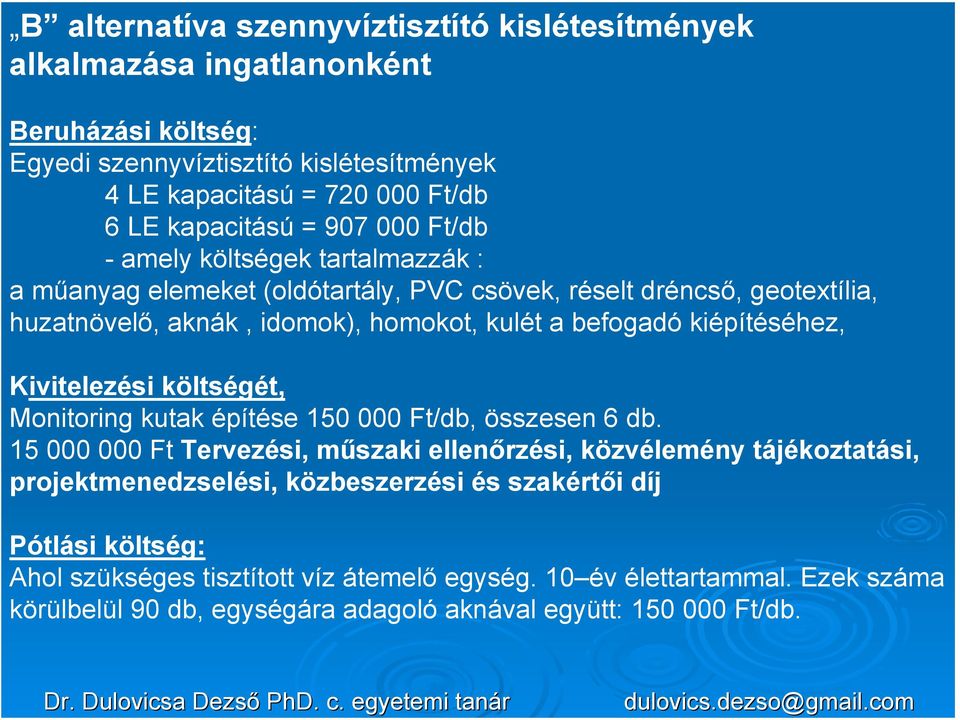 „B” alternatíva szennyvíztisztító kislétesítmények alkalmazása ingatlanonként

Beruházási költség:
Egyedi szennyvíztisztító kislétesítmények
4 LE kapacitású = 720 000 Ft/db
6 LE kapacitású = 907 000 Ft/db
- amely költségek tartalmazzák :
a műanyag elemeket (oldótartály, PVC csövek, réselt dréncső, geotextília, huzatnövelő, aknák , idomok), homokot, kulét a befogadó kiépítéséhez,

Kivitelezési költségét,
Monitoring kutak építése 150 000 Ft/db, összesen 6 db.
15 000 000 Ft Tervezési, műszaki ellenőrzési, közvélemény tájékoztatási, projektmenedzselési, közbeszerzési és szakértői díj

Pótlási költség:
Ahol szükséges tisztított víz átemelő egység. 10–év élettartammal. Ezek száma körülbelül 90 db, egységára adagoló aknával együtt: 150 000 Ft/db.

Dr. Dulovicsa Dezső PhD. c. egyetemi tanár dulovics.dezso@gmail.com